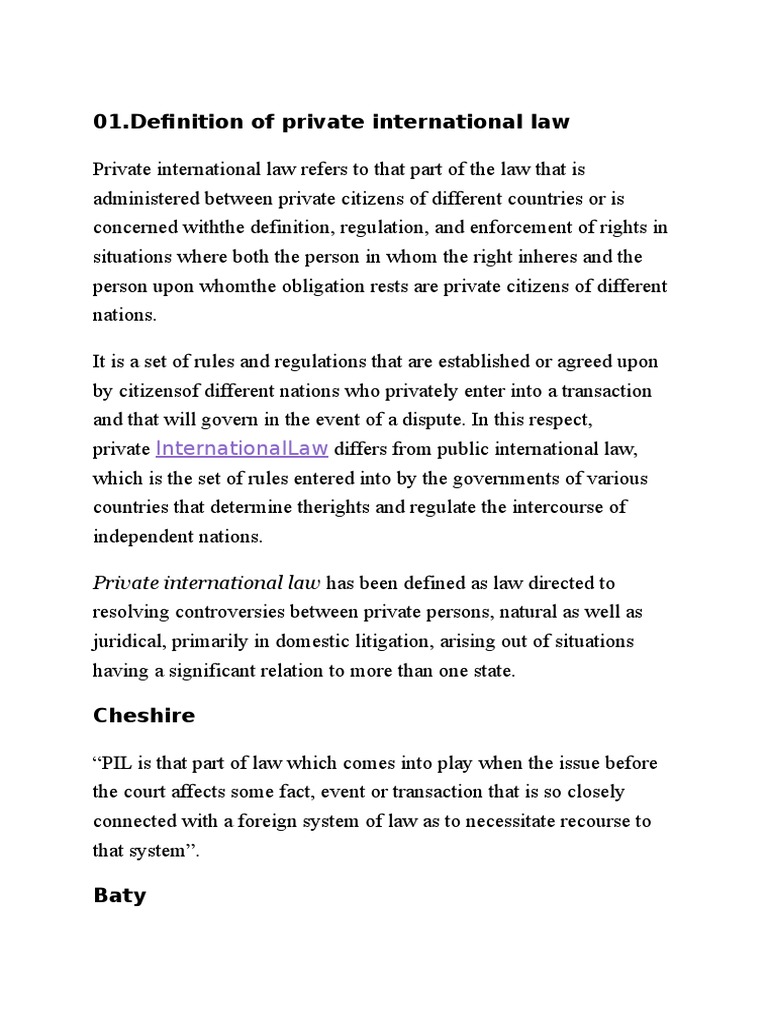 01.Definition of private international law

Private international law refers to that part of the law that is administered between private citizens of different countries or is concerned withthe definition, regulation, and enforcement of rights in situations where both the person in whom the right inheres and the person upon whomthe obligation rests are private citizens of different nations.

It is a set of rules and regulations that are established or agreed upon by citizensof different nations who privately enter into a transaction and that will govern in the event of a dispute. In this respect, private InternationalLaw differs from public international law, which is the set of rules entered into by the governments of various countries that determine therights and regulate the intercourse of independent nations.

Private international law has been defined as law directed to resolving controversies between private persons, natural as well as juridical, primarily in domestic litigation, arising out of situations having a significant relation to more than one state.

Cheshire

“PIL is that part of law which comes into play when the issue before the court affects some fact, event or transaction that is so closely connected with a foreign system of law as to necessitate recourse to that system”.

Baty